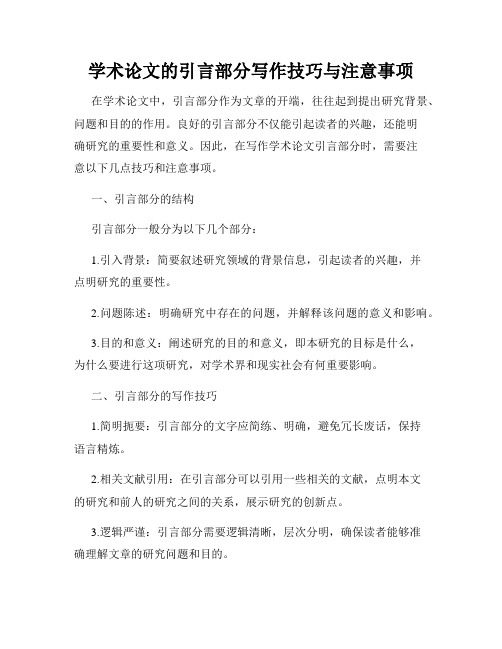 学术论文的引言部分写作技巧与注意事项

在学术论文中，引言部分作为文章的开端，往往起到提出研究背景、问题和目的的作用。良好的引言部分不仅能引起读者的兴趣，还能明确研究的重要性和意义。因此，在写作学术论文引言部分时，需要注意以下几点技巧和注意事项。

一、引言部分的结构

引言部分一般分为以下几个部分：

1.引入背景：简要叙述研究领域的背景信息，引起读者的兴趣，并点明研究的重要性。

2.问题陈述：明确研究中存在的问题，并解释该问题的意义和影响。

3.目的和意义：阐述研究的目的和意义，即本研究的目标是什么，为什么要进行这项研究，对学术界和现实社会有何重要影响。

二、引言部分的写作技巧

1.简明扼要：引言部分的文字应简练、明确，避免冗长废话，保持语言精炼。

2.相关文献引用：在引言部分可以引用一些相关的文献，点明本文的研究和前人的研究之间的关系，展示研究的创新点。

3.逻辑严谨：引言部分需要逻辑清晰，层次分明，确保读者能够准确理解文章的研究问题和目的。